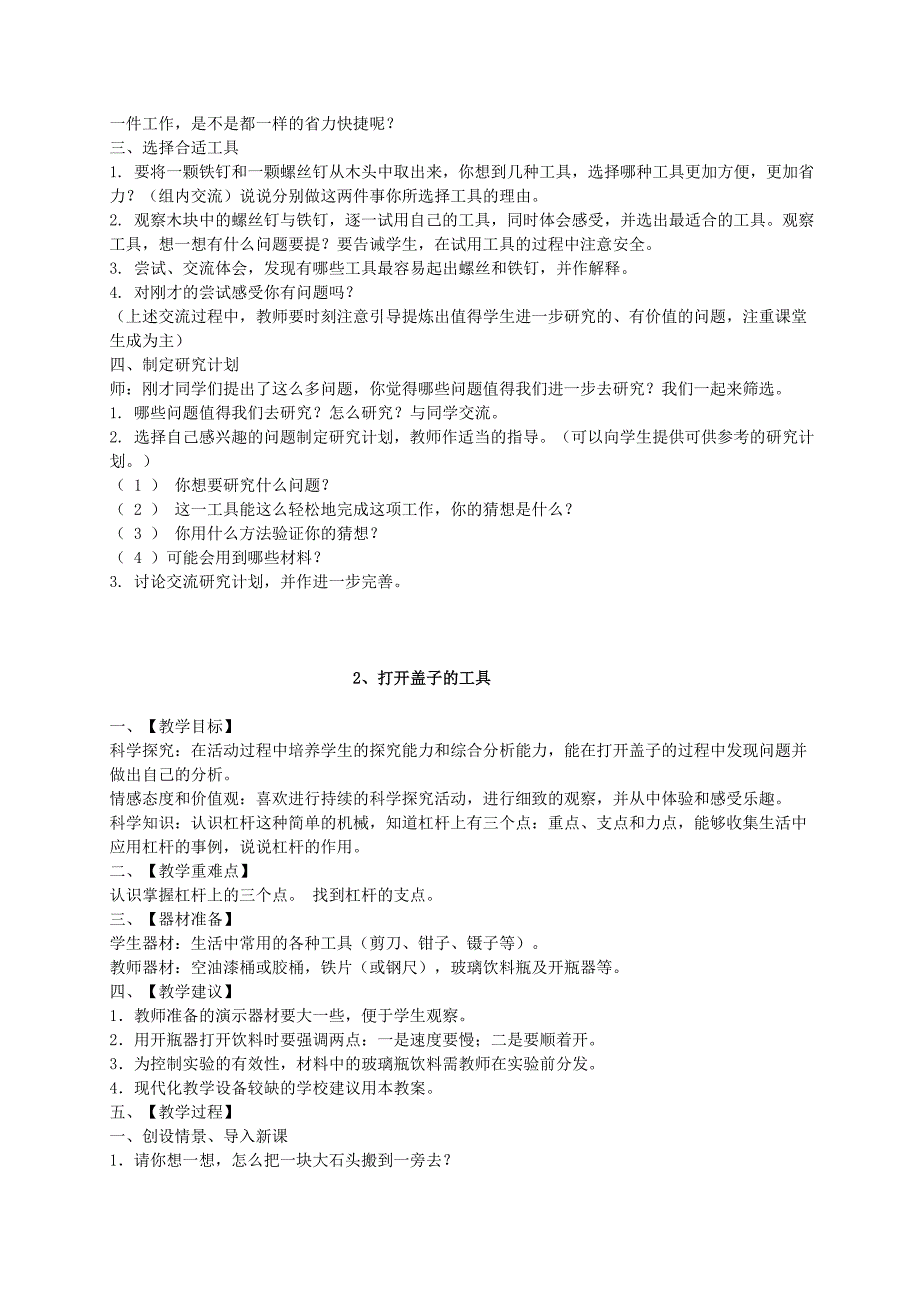 一件工作，是不是都一样的省力快捷呢？
三、选择合适工具
1. 要将一颗铁钉和一颗螺丝钉从木头中取出来，你想到几种工具，选择哪种工具更加方便，更加省力？（组内交流）说说分别做这两件事你所选择工具的理由。
2. 观察木块中的螺丝钉与铁钉，逐一试用自己的工具，同时体会感受，并选出最适合的工具。观察工具，想一想有什么问题要提？要告诫学生，在试用工具的过程中注意安全。
3. 尝试、交流体会，发现有哪些工具最容易起出螺丝和铁钉，并作解释。
4. 对刚才的尝试感受你有问题吗？
（上述交流过程中，教师要时刻注意引导提炼出值得学生进一步研究的、有价值的问题，注重课堂生成为主）
四、制定研究计划
师：刚才同学们提出了这么多问题，你觉得哪些问题值得我们进一步去研究？我们一起来筛选。
1. 哪些问题值得我们去研究？怎么研究？与同学交流。
2. 选择自己感兴趣的问题制定研究计划，教师作适当的指导。（可以向学生提供可供参考的研究计划。）
（ 1 ） 你想要研究什么问题？
（ 2 ） 这一工具能这么轻松地完成这项工作，你的猜想是什么？
（ 3 ） 你用什么方法验证你的猜想？
（ 4 ）可能会用到哪些材料？
3. 讨论交流研究计划，并作进一步完善。

2、打开盖子的工具

一、【教学目标】
科学探究：在活动过程中培养学生的探究能力和综合分析能力，能在打开盖子的过程中发现问题并做出自己的分析。
情感态度和价值观：喜欢进行持续的科学探究活动，进行细致的观察，并从中体验和感受乐趣。
科学知识：认识杠杆这种简单的机械，知道杠杆上有三个点：重点、支点和力点，能够收集生活中应用杠杆的事例，说说杠杆的作用。
二、【教学重难点】
认识掌握杠杆上的三个点。 找到杠杆的支点。
三、【器材准备】
学生器材：生活中常用的各种工具（剪刀、钳子、镊子等）。
教师器材：空油漆桶或胶桶，铁片（或钢尺），玻璃饮料瓶及开瓶器等。
四、【教学建议】
1．教师准备的演示器材要大一些，便于学生观察。
2．用开瓶器打开饮料时要强调两点：一是速度要慢；二是要顺着开。
3．为控制实验的有效性，材料中的玻璃瓶饮料需教师在实验前分发。
4．现代化教学设备较缺的学校建议用本教案。
五、【教学过程】
一、创设情景、导入新课
1．请你想一想，怎么把一块大石头搬到一旁去？